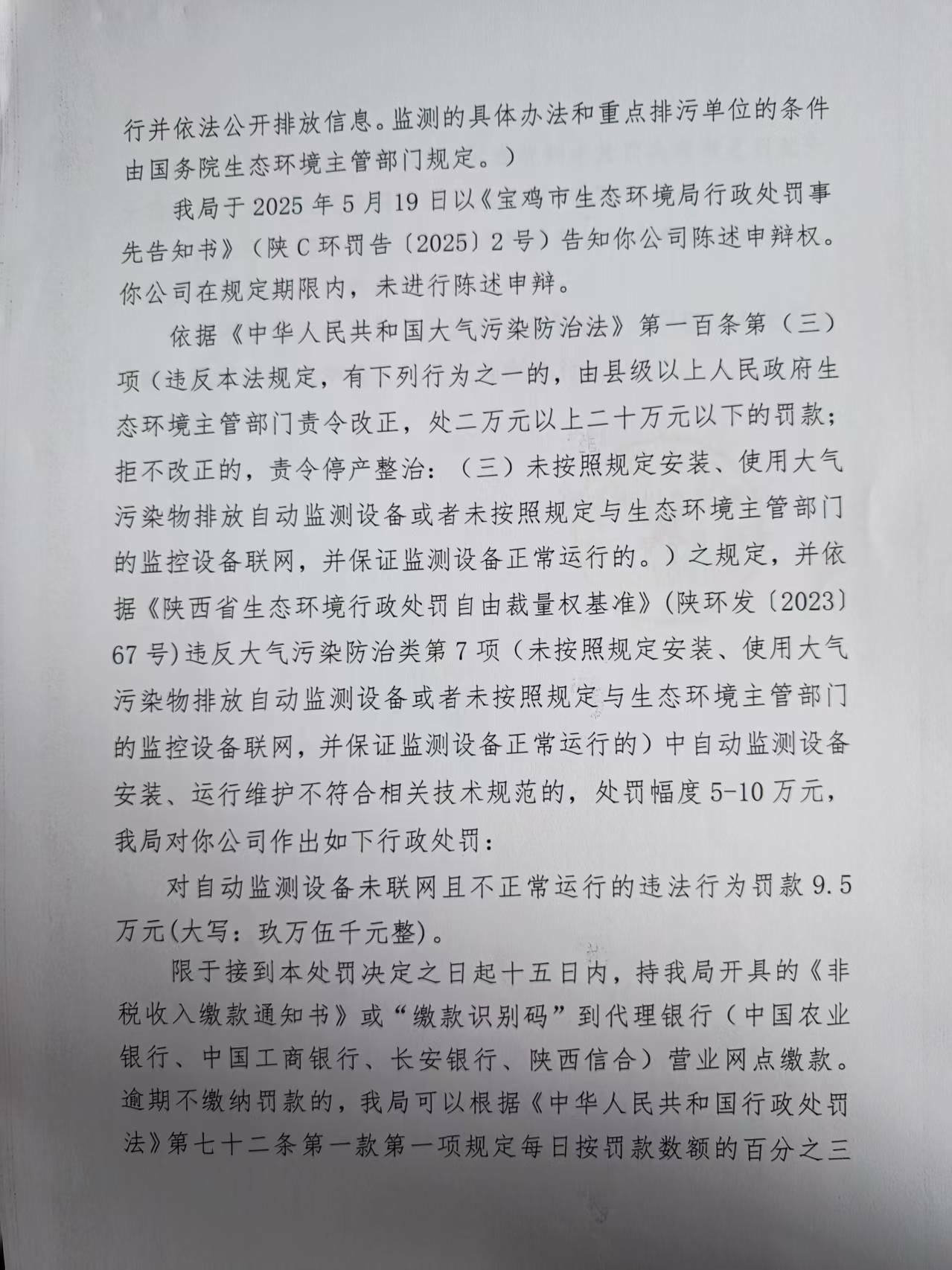 行并依法公开排放信息。监测的具体办法和重点排污单位的条件由国务院生态环境主管部门规定。）

我局于 2025 年 5 月 19 日以《宝鸡市生态环境局行政处罚事先告知书》（陕 C 环罚告〔2025〕2 号）告知你公司陈述申辩权。你公司在规定期限内，未进行陈述申辩。

依据《中华人民共和国大气污染防治法》第一百条第（三）项（违反本法规定，有下列行为之一的，由县级以上人民政府生态环境主管部门责令改正，处二万元以上二十万元以下的罚款；拒不改正的，责令停产整治：（三）未按照规定安装、使用大气污染物排放自动监测设备或者未按照规定与生态环境主管部门的监控设备联网，并保证监测设备正常运行的。）之规定，并依据《陕西省生态环境行政处罚自由裁量权基准》(陕环发〔2023〕67 号)违反大气污染防治类第 7 项（未按照规定安装、使用大气污染物排放自动监测设备或者未按照规定与生态环境主管部门的监控设备联网，并保证监测设备正常运行的）中自动监测设备安装、运行维护不符合相关技术规范的，处罚幅度 5-10 万元，我局对你公司作出如下行政处罚：

对自动监测设备未联网且不正常运行的违法行为罚款 9.5 万元(大写：玖万伍千元整)。

限于接到本处罚决定之日起十五日内，持我局开具的《非税收入缴款通知书》或“缴款识别码”到代理银行（中国农业银行、中国工商银行、长安银行、陕西信合）营业网点缴款。逾期不缴纳罚款的，我局可以根据《中华人民共和国行政处罚法》第七十二条第一款第一项规定每日按罚款数额的百分之三